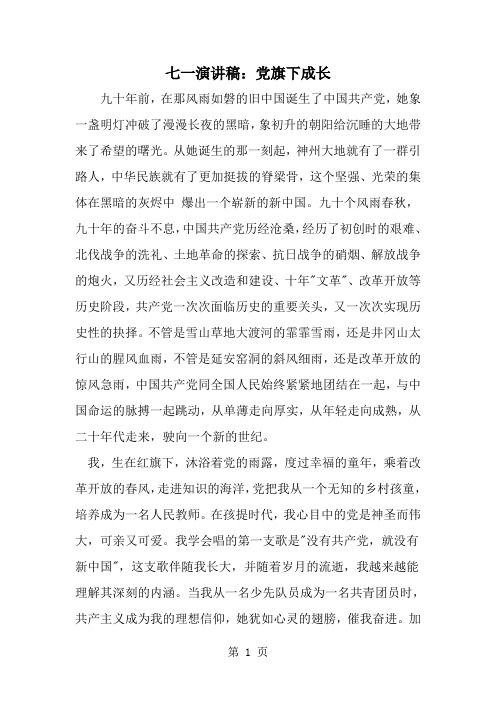 七一演讲稿：党旗下成长

九十年前，在那风雨如磐的旧中国诞生了中国共产党，她象一盏明灯冲破了漫漫长夜的黑暗，象初升的朝阳给沉睡的大地带来了希望的曙光。从她诞生的那一刻起，神州大地就有了一群引路人，中华民族就有了更加挺拔的脊梁骨，这个坚强、光荣的集体在黑暗的灰烬中 爆出一个崭新的新中国。九十个风雨春秋，九十年的奋斗不息，中国共产党历经沧桑，经历了初创时的艰难、北伐战争的洗礼、土地革命的探索、抗日战争的硝烟、解放战争的炮火，又历经社会主义改造和建设、十年"文革"、改革开放等历史阶段，共产党一次次面临历史的重要关头，又一次次实现历史性的抉择。不管是雪山草地大渡河的霏霏雪雨，还是井冈山太行山的腥风血雨，不管是延安窑洞的斜风细雨，还是改革开放的惊风急雨，中国共产党同全国人民始终紧紧地团结在一起，与中国命运的脉搏一起跳动，从单薄走向厚实，从年轻走向成熟，从二十年代走来，驶向一个新的世纪。

我，生在红旗下，沐浴着党的雨露，度过幸福的童年，乘着改革开放的春风，走进知识的海洋，党把我从一个无知的乡村孩童，培养成为一名人民教师。在孩提时代，我心目中的党是神圣而伟大，可亲又可爱。我学会唱的第一支歌是"没有共产党，就没有新中国"，这支歌伴随我长大，并随着岁月的流逝，我越来越能理解其深刻的内涵。当我从一名少先队员成为一名共青团员时，共产主义成为我的理想信仰，她犹如心灵的翅膀，催我奋进。加

第 1 页